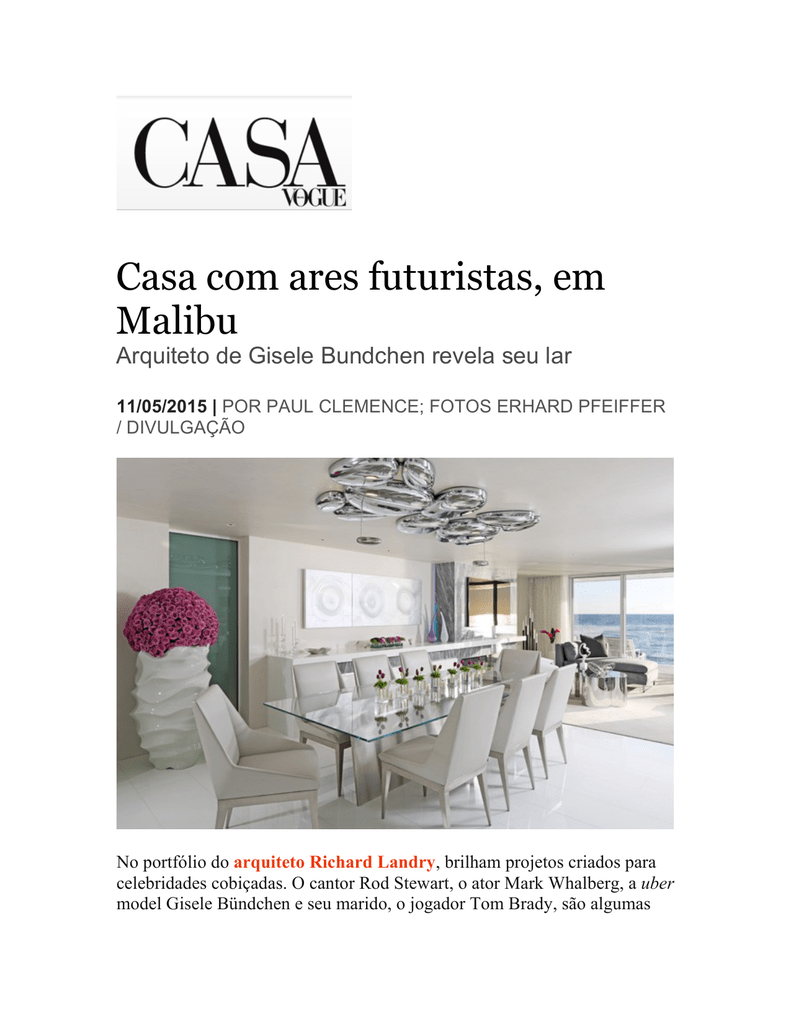 CASA VOGUE

Casa com ares futuristas, em Malibu

Arquiteto de Gisele Bundchen revela seu lar

11/05/2015 | POR PAUL CLEMENCE; FOTOS ERHARD PFEIFFER / DIVULGAÇÃO

No portfólio do arquiteto Richard Landry, brilham projetos criados para celebridades cobiçadas. O cantor Rod Stewart, o ator Mark Whalberg, a uber model Gisele Bündchen e seu marido, o jogador Tom Brady, são algumas